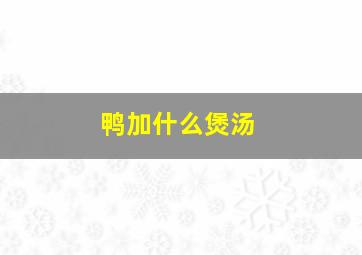 鸭加什么煲汤